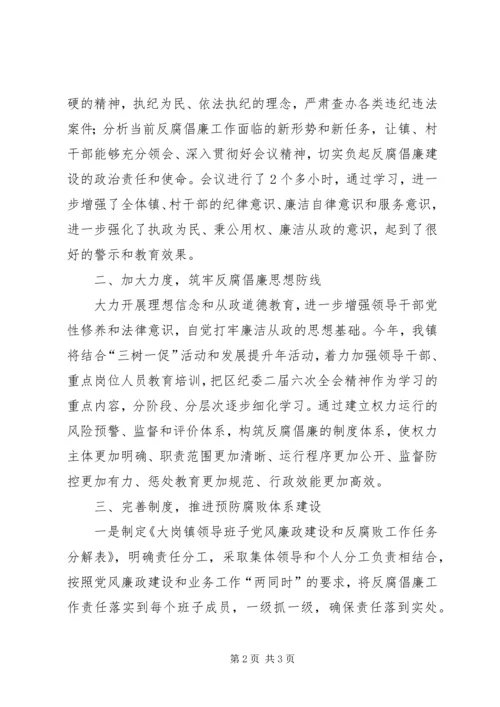 硬的精神，执纪为民、依法执纪的理念，严肃查办各类违纪违法案件；分析当前反腐倡廉工作面临的新形势和新任务，让镇、村干部能够充分领会、深入贯彻好会议精神，切实负起反腐倡廉建设的政治责任和使命。会议进行了2个多小时，通过学习，进一步增强了全体镇、村干部的纪律意识、廉洁自律意识和服务意识，进一步强化了执政为民、秉公用权、廉洁从政的意识，起到了很好的警示和教育效果。

二、加大力度，筑牢反腐倡廉思想防线

大力开展理想信念和从政道德教育，进一步增强领导干部党性修养和法律意识，自觉打牢廉洁从政的思想基础。今年，我镇将结合“三树一促”活动和发展提升年活动，着力加强领导干部、重点岗位人员教育培训，把区纪委二届六次全会精神作为学习的重点内容，分阶段、分层次逐步细化学习。通过建立权力运行的风险预警、监督和评价体系，构筑反腐倡廉的制度体系，使权力主体更加明确、职责范围更加清晰、运行程序更加公开、监督防控更加有力、惩处教育更加规范、行政效能更加高效。

三、完善制度，推进预防腐败体系建设

一是制定《大岗镇领导班子党风廉政建设和反腐败工作任务分解表》，明确责任分工，采取集体领导和个人分工负责相结合，按照党风廉政建设和业务工作“两同时”的要求，将反腐倡廉工作责任落实到每个班子成员，一级抓一级，确保责任落到实处。

第2页 共3页